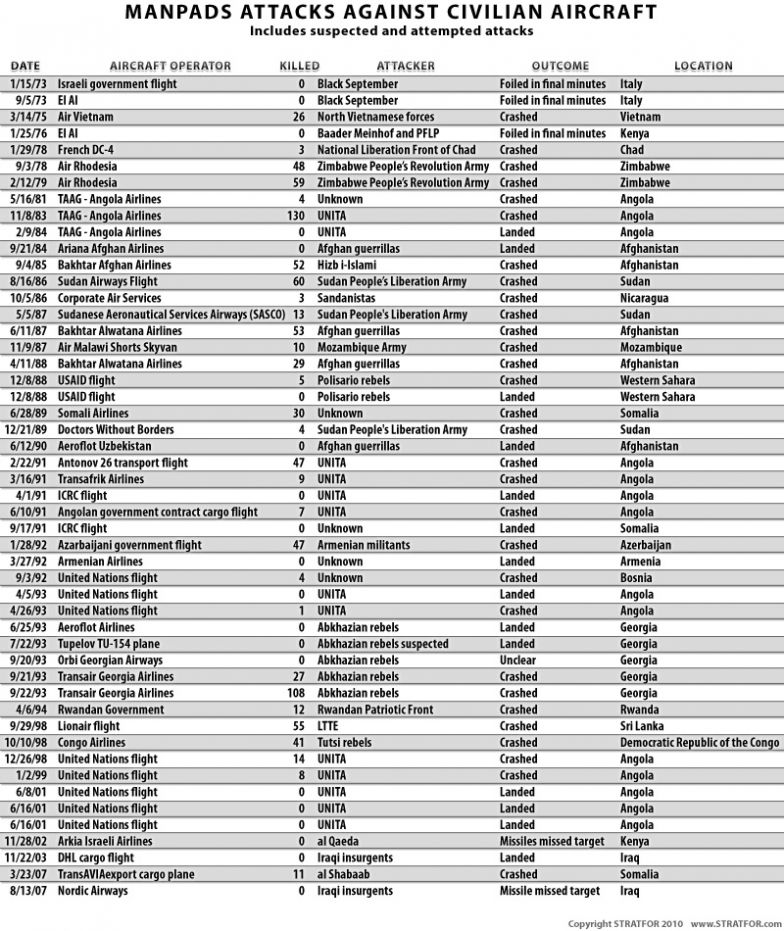 MANPADS ATTACKS AGAINST CIVILIAN AIRCRAFT
Includes suspected and attempted attacks

| DATE | AIRCRAFT OPERATOR | KILLED | ATTACKER | OUTCOME | LOCATION |
|---|---|---|---|---|---|
| 1/15/73 | Israeli government flight | 0 | Black September | Foiled in final minutes | Italy |
| 9/5/73 | El Al | 0 | Black September | Foiled in final minutes | Italy |
| 3/14/75 | Air Vietnam | 26 | North Vietnamese forces | Crashed | Vietnam |
| 1/25/76 | El Al | 0 | Baader Meinhof and PFLP | Foiled in final minutes | Kenya |
| 1/29/78 | French DC-4 | 3 | National Liberation Front of Chad | Crashed | Chad |
| 9/3/78 | Air Rhodesia | 48 | Zimbabwe People's Revolution Army | Crashed | Zimbabwe |
| 2/12/79 | Air Rhodesia | 59 | Zimbabwe People's Revolution Army | Crashed | Zimbabwe |
| 5/16/81 | TAAG - Angola Airlines | 4 | Unknown | Crashed | Angola |
| 11/8/83 | TAAG - Angola Airlines | 130 | UNITA | Crashed | Angola |
| 2/9/84 | TAAG - Angola Airlines | 0 | UNITA | Landed | Angola |
| 9/21/84 | Ariana Afghan Airlines | 0 | Afghan guerrillas | Landed | Afghanistan |
| 9/4/85 | Bakhtar Afghan Airlines | 52 | Hizb i-Islami | Crashed | Afghanistan |
| 8/16/86 | Sudan Airways Flight | 60 | Sudan People's Liberation Army | Crashed | Sudan |
| 10/5/86 | Corporate Air Services | 3 | Sandanistas | Crashed | Nicaragua |
| 5/5/87 | Sudanese Aeronautical Services Airways (SASCO) | 13 | Sudan People's Liberation Army | Crashed | Sudan |
| 6/11/87 | Bakhtar Alwatana Airlines | 53 | Afghan guerrillas | Crashed | Afghanistan |
| 11/9/87 | Air Malawi Shorts Skyvan | 10 | Mozambique Army | Crashed | Mozambique |
| 4/11/88 | Bakhtar Alwatana Airlines | 29 | Afghan guerrillas | Crashed | Afghanistan |
| 12/8/88 | USAID flight | 5 | Polisario rebels | Crashed | Western Sahara |
| 12/8/88 | USAID flight | 0 | Polisario rebels | Landed | Western Sahara |
| 6/28/89 | Somali Airlines | 30 | Unknown | Crashed | Somalia |
| 12/21/89 | Doctors Without Borders | 4 | Sudan People's Liberation Army | Crashed | Sudan |
| 6/12/90 | Aeroflot Uzbekistan | 0 | Afghan guerrillas | Landed | Afghanistan |
| 2/22/91 | Antonov 26 transport flight | 47 | UNITA | Crashed | Angola |
| 3/16/91 | Transafrik Airlines | 9 | UNITA | Crashed | Angola |
| 4/1/91 | ICRC flight | 0 | UNITA | Landed | Angola |
| 6/10/91 | Angolan government contract cargo flight | 7 | UNITA | Crashed | Angola |
| 9/17/91 | ICRC flight | 0 | Unknown | Landed | Somalia |
| 1/28/92 | Azarbaijani government flight | 47 | Armenian militants | Crashed | Azerbaijan |
| 3/27/92 | Armenian Airlines | 0 | Unknown | Landed | Armenia |
| 9/3/92 | United Nations flight | 4 | Unknown | Crashed | Bosnia |
| 4/5/93 | United Nations flight | 0 | UNITA | Landed | Angola |
| 4/26/93 | United Nations flight | 1 | UNITA | Crashed | Angola |
| 6/25/93 | Aeroflot Airlines | 0 | Abkhazian rebels | Landed | Georgia |
| 7/22/93 | Tupelov TU-154 plane | 0 | Abkhazian rebels suspected | Landed | Georgia |
| 9/20/93 | Orbi Georgian Airways | 0 | Abkhazian rebels | Unclear | Georgia |
| 9/21/93 | Transair Georgia Airlines | 27 | Abkhazian rebels | Crashed | Georgia |
| 9/22/93 | Transair Georgia Airlines | 108 | Abkhazian rebels | Crashed | Georgia |
| 4/6/94 | Rwandan Government | 12 | Rwandan Patriotic Front | Crashed | Rwanda |
| 9/29/98 | Lionair flight | 55 | LTTE | Crashed | Sri Lanka |
| 10/10/98 | Congo Airlines | 41 | Tutsi rebels | Crashed | Democratic Republic of the Congo |
| 12/26/98 | United Nations flight | 14 | UNITA | Crashed | Angola |
| 1/2/99 | United Nations flight | 8 | UNITA | Crashed | Angola |
| 6/8/01 | United Nations flight | 0 | UNITA | Landed | Angola |
| 6/16/01 | United Nations flight | 0 | UNITA | Landed | Angola |
| 6/16/01 | United Nations flight | 0 | UNITA | Landed | Angola |
| 11/28/02 | Arkia Israeli Airlines | 0 | al Qaeda | Missiles missed target | Kenya |
| 11/22/03 | DHL cargo flight | 0 | Iraqi insurgents | Landed | Iraq |
| 3/23/07 | TransAVIAexport cargo plane | 11 | al Shabaab | Crashed | Somalia |
| 8/13/07 | Nordic Airways | 0 | Iraqi insurgents | Missile missed target | Iraq |

Copyright STRATFOR 2010 www.STRATFOR.com